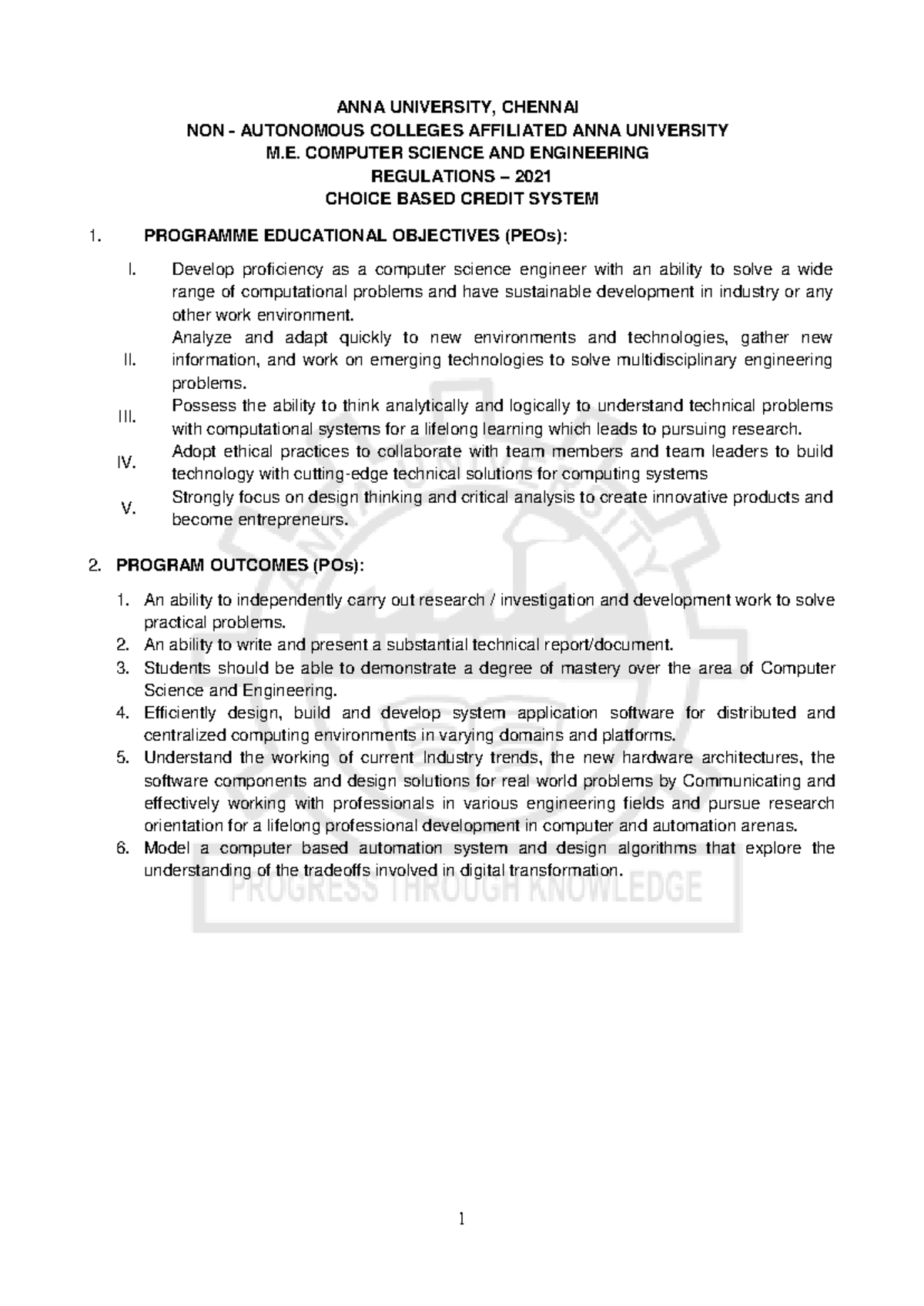 ANNA UNIVERSITY, CHENNAI
NON - AUTONOMOUS COLLEGES AFFILIATED ANNA UNIVERSITY
M.E. COMPUTER SCIENCE AND ENGINEERING
REGULATIONS – 2021
CHOICE BASED CREDIT SYSTEM

1. PROGRAMME EDUCATIONAL OBJECTIVES (PEOs):

I. Develop proficiency as a computer science engineer with an ability to solve a wide range of computational problems and have sustainable development in industry or any other work environment.

II. Analyze and adapt quickly to new environments and technologies, gather new information, and work on emerging technologies to solve multidisciplinary engineering problems.

III. Possess the ability to think analytically and logically to understand technical problems with computational systems for a lifelong learning which leads to pursuing research.

IV. Adopt ethical practices to collaborate with team members and team leaders to build technology with cutting-edge technical solutions for computing systems

V. Strongly focus on design thinking and critical analysis to create innovative products and become entrepreneurs.

2. PROGRAM OUTCOMES (POs):

1. An ability to independently carry out research / investigation and development work to solve practical problems.
2. An ability to write and present a substantial technical report/document.
3. Students should be able to demonstrate a degree of mastery over the area of Computer Science and Engineering.
4. Efficiently design, build and develop system application software for distributed and centralized computing environments in varying domains and platforms.
5. Understand the working of current Industry trends, the new hardware architectures, the software components and design solutions for real world problems by Communicating and effectively working with professionals in various engineering fields and pursue research orientation for a lifelong professional development in computer and automation arenas.
6. Model a computer based automation system and design algorithms that explore the understanding of the tradeoffs involved in digital transformation.

PROGRESS THROUGH KNOWLEDGE

1